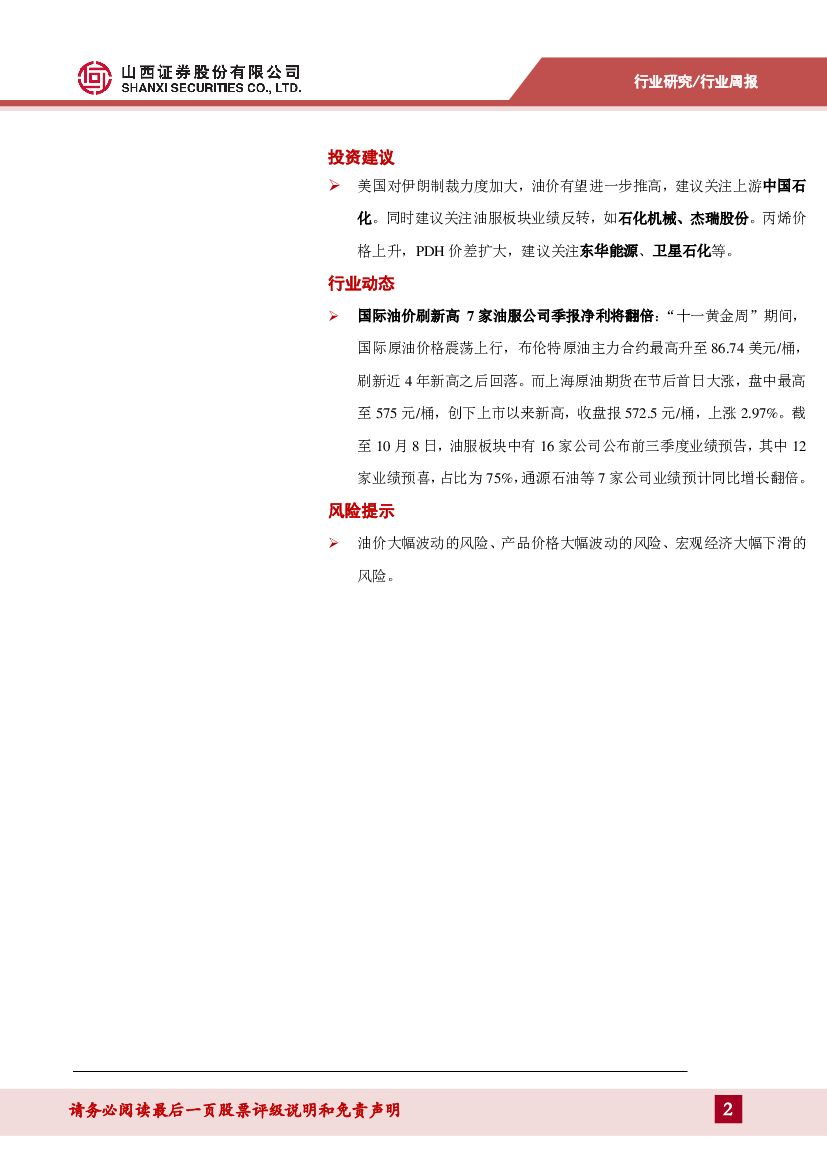 山西证券股份有限公司
SHANXI SECURITIES CO., LTD.

行业研究/行业周报

投资建议

➢ 美国对伊朗制裁力度加大，油价有望进一步推高，建议关注上游中国石化。同时建议关注油服板块业绩反转，如石化机械、杰瑞股份。丙烯价格上升，PDH 价差扩大，建议关注东华能源、卫星石化等。

行业动态

➢ 国际油价刷新高 7 家油服公司季报净利将翻倍：“十一黄金周”期间，国际原油价格震荡上行，布伦特原油主力合约最高升至 86.74 美元/桶，刷新近 4 年新高之后回落。而上海原油期货在节后首日大涨，盘中最高至 575 元/桶，创下上市以来新高，收盘报 572.5 元/桶，上涨 2.97%。截至 10 月 8 日，油服板块中有 16 家公司公布前三季度业绩预告，其中 12 家业绩预喜，占比为 75%，通源石油等 7 家公司业绩预计同比增长翻倍。

风险提示

➢ 油价大幅波动的风险、产品价格大幅波动的风险、宏观经济大幅下滑的风险。

请务必阅读最后一页股票评级说明和免责声明

2